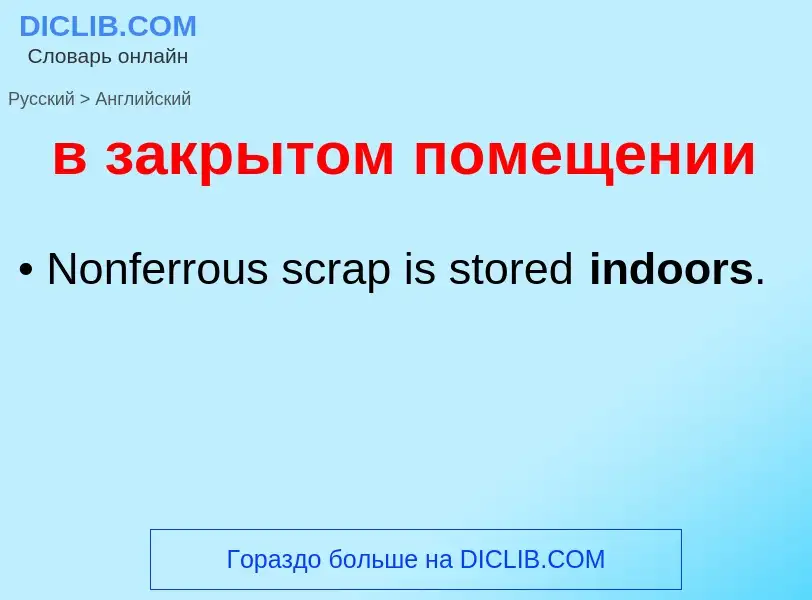 DICLIB.COM
Словарь онлайн

Русский > Английский

в закрытом помещении

• Nonferrous scrap is stored indoors.

Гораздо больше на DICLIB.COM